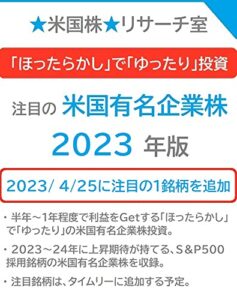 ★米国株★リサーチ室

「ほったらかし」で「ゆったり」投資

注目の 米国有名企業株

2023 年版

2023/ 4/25に注目の1銘柄を追加

・半年～1年程度で利益をGetする「ほったらかし」で「ゆったり」の米国有名企業株投資。

・2023～24年に上昇期待が持てる、S&P500採用銘柄の米国有名企業株を収録。

・注目銘柄は、タイムリーに追加する予定。